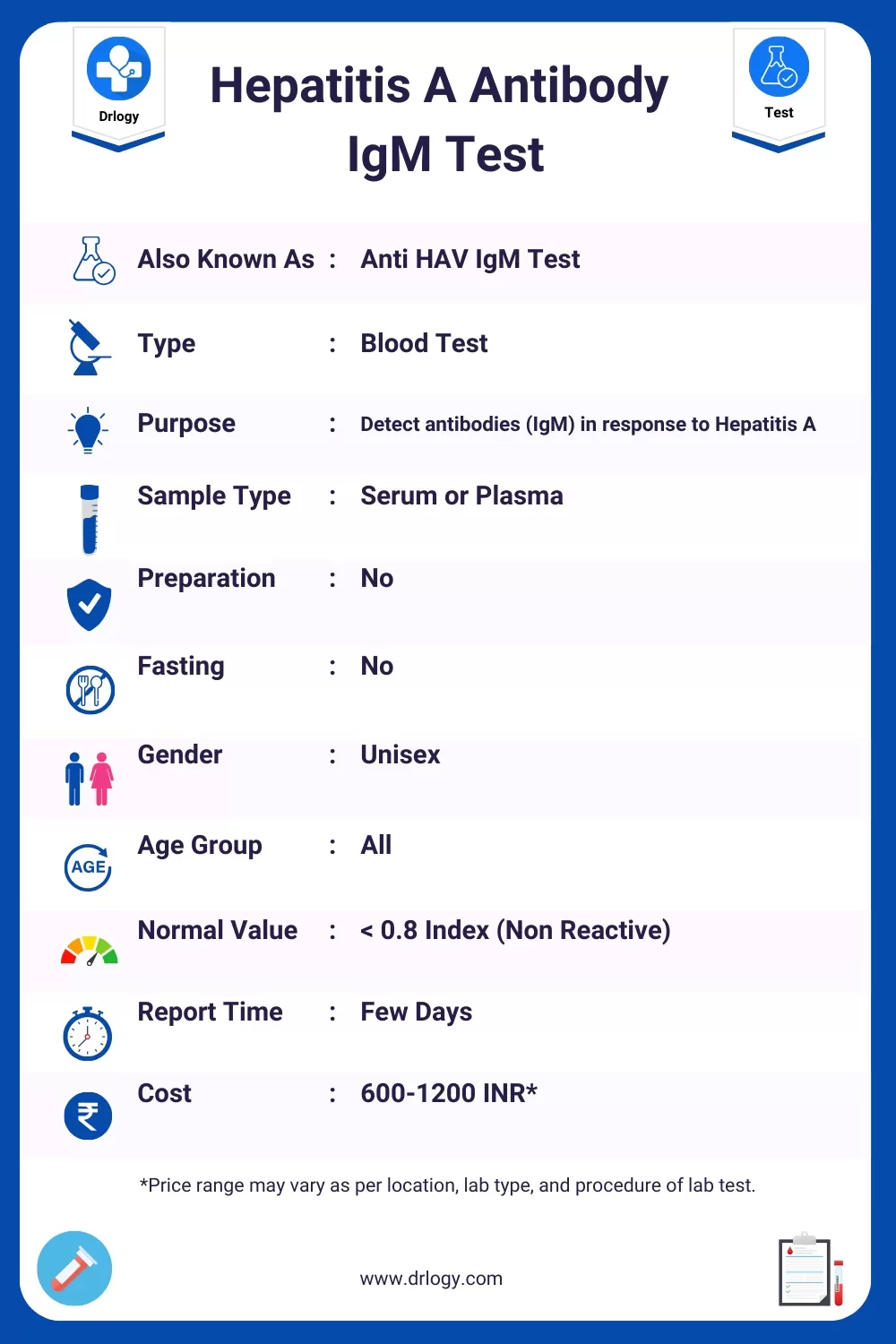 Drlogy

Hepatitis A Antibody IgM Test

Test

Also Known As : Anti HAV IgM Test

Type : Blood Test

Purpose : Detect antibodies (IgM) in response to Hepatitis A

Sample Type : Serum or Plasma

Preparation : No

Fasting : No

Gender : Unisex

AGE

Age Group : All

Normal Value : < 0.8 Index (Non Reactive)

Report Time : Few Days

Cost : 600-1200 INR*

*Price range may vary as per location, lab type, and procedure of lab test.

www.drlogy.com